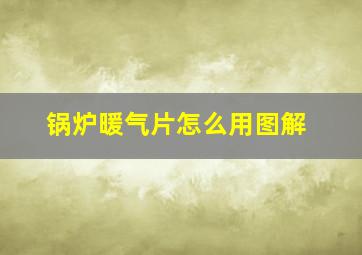 锅炉暖气片怎么用图解